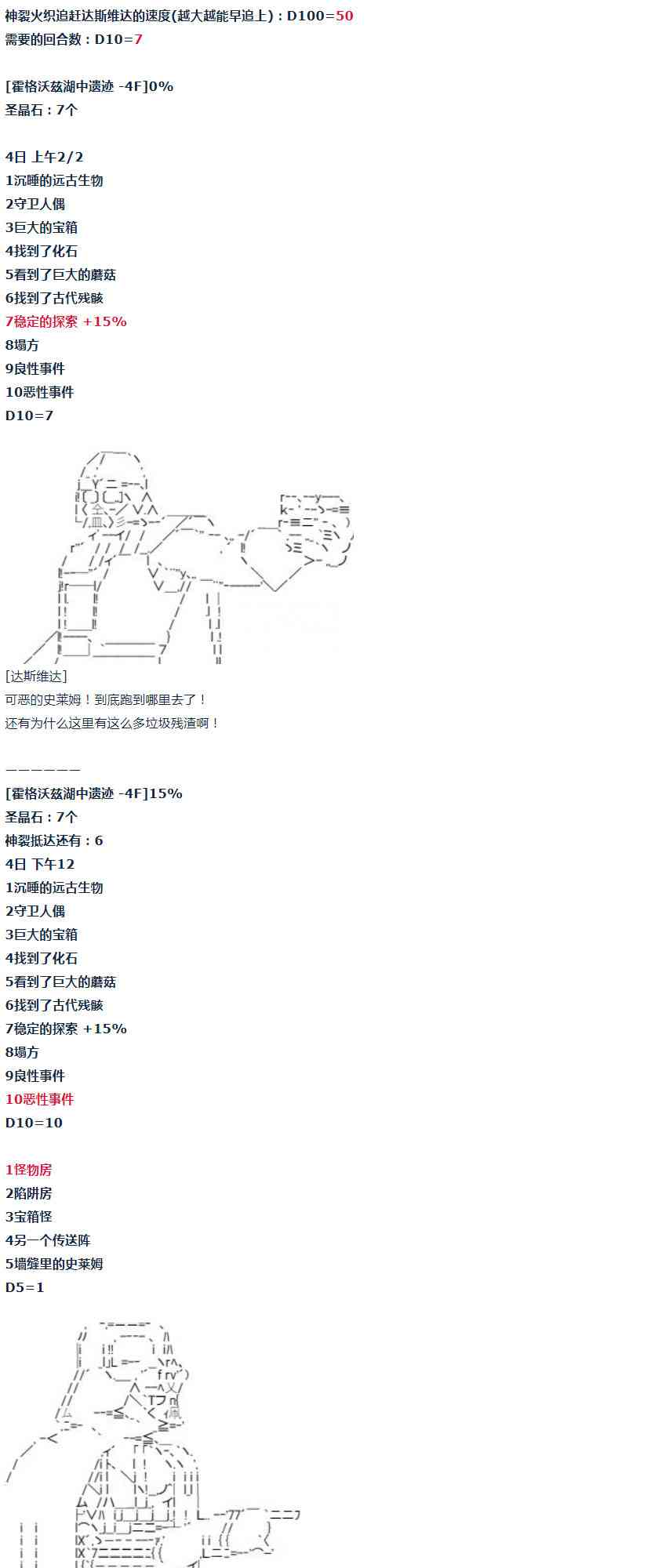 神裂火织追赶达斯维达的速度(越大越能早追上)：D100=50
需要的回合数：D10=7

[霍格沃兹湖中遗迹 -4F]0%
圣晶石：7个

4日 上午2/2
1沉睡的远古生物
2守卫人偶
3巨大的宝箱
4找到了化石
5看到了巨大的蘑菇
6找到了古代残骸
7稳定的探索 +15%
8塌方
9良性事件
10恶性事件
D10=7

[达斯维达]
可恶的史莱姆！到底跑到哪里去了！
还有为什么这里有这么多垃圾残渣啊！

——————
[霍格沃兹湖中遗迹 -4F]15%
圣晶石：7个
神裂抵达还有：6
4日 下午12
1沉睡的远古生物
2守卫人偶
3巨大的宝箱
4找到了化石
5看到了巨大的蘑菇
6找到了古代残骸
7稳定的探索 +15%
8塌方
9良性事件
10恶性事件
D10=10

1怪物房
2陷阱房
3宝箱怪
4另一个传送阵
5墙缝里的史莱姆
D5=1